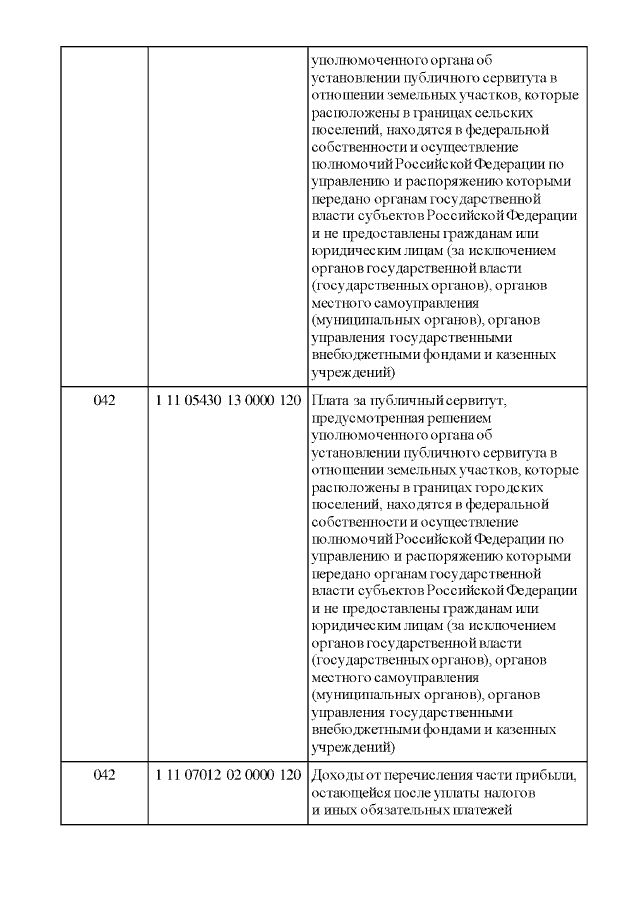 | | | |
|---|---|---|
| | | уполномоченного органа об установлении публичного сервитута в отношении земельных участков, которые расположены в границах сельских поселений, находятся в федеральной собственности и осуществление полномочий Российской Федерации по управлению и распоряжению которыми передано органам государственной власти субъектов Российской Федерации и не предоставлены гражданам или юридическим лицам (за исключением органов государственной власти (государственных органов), органов местного самоуправления (муниципальных органов), органов управления государственными внебюджетными фондами и казенных учреждений) |
| 042 | 1 11 05430 13 0000 120 | Плата за публичный сервитут, предусмотренная решением уполномоченного органа об установлении публичного сервитута в отношении земельных участков, которые расположены в границах городских поселений, находятся в федеральной собственности и осуществление полномочий Российской Федерации по управлению и распоряжению которыми передано органам государственной власти субъектов Российской Федерации и не предоставлены гражданам или юридическим лицам (за исключением органов государственной власти (государственных органов), органов местного самоуправления (муниципальных органов), органов управления государственными внебюджетными фондами и казенных учреждений) |
| 042 | 1 11 07012 02 0000 120 | Доходы от перечисления части прибыли, остающейся после уплаты налогов и иных обязательных платежей |